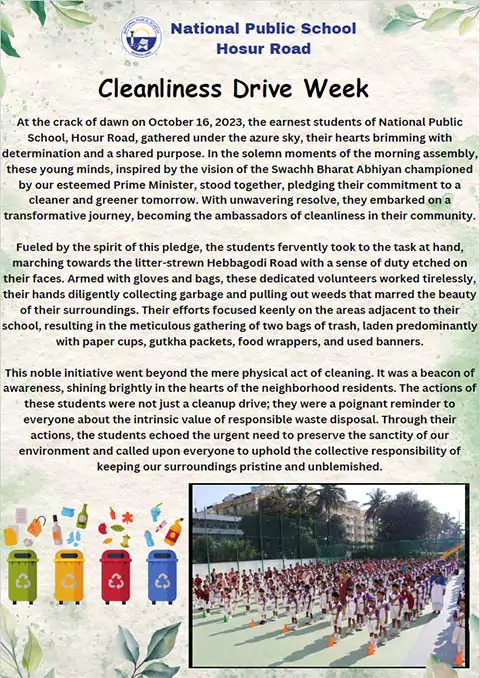 National Public School
Hosur Road

Cleanliness Drive Week

At the crack of dawn on October 16, 2023, the earnest students of National Public School, Hosur Road, gathered under the azure sky, their hearts brimming with determination and a shared purpose. In the solemn moments of the morning assembly, these young minds, inspired by the vision of the Swachh Bharat Abhiyan championed by our esteemed Prime Minister, stood together, pledging their commitment to a cleaner and greener tomorrow. With unwavering resolve, they embarked on a transformative journey, becoming the ambassadors of cleanliness in their community.

Fueled by the spirit of this pledge, the students fervently took to the task at hand, marching towards the litter-strewn Hebbagodi Road with a sense of duty etched on their faces. Armed with gloves and bags, these dedicated volunteers worked tirelessly, their hands diligently collecting garbage and pulling out weeds that marred the beauty of their surroundings. Their efforts focused keenly on the areas adjacent to their school, resulting in the meticulous gathering of two bags of trash, laden predominantly with paper cups, gutkha packets, food wrappers, and used banners.

This noble initiative went beyond the mere physical act of cleaning. It was a beacon of awareness, shining brightly in the hearts of the neighborhood residents. The actions of these students were not just a cleanup drive; they were a poignant reminder to everyone about the intrinsic value of responsible waste disposal. Through their actions, the students echoed the urgent need to preserve the sanctity of our environment and called upon everyone to uphold the collective responsibility of keeping our surroundings pristine and unblemished.